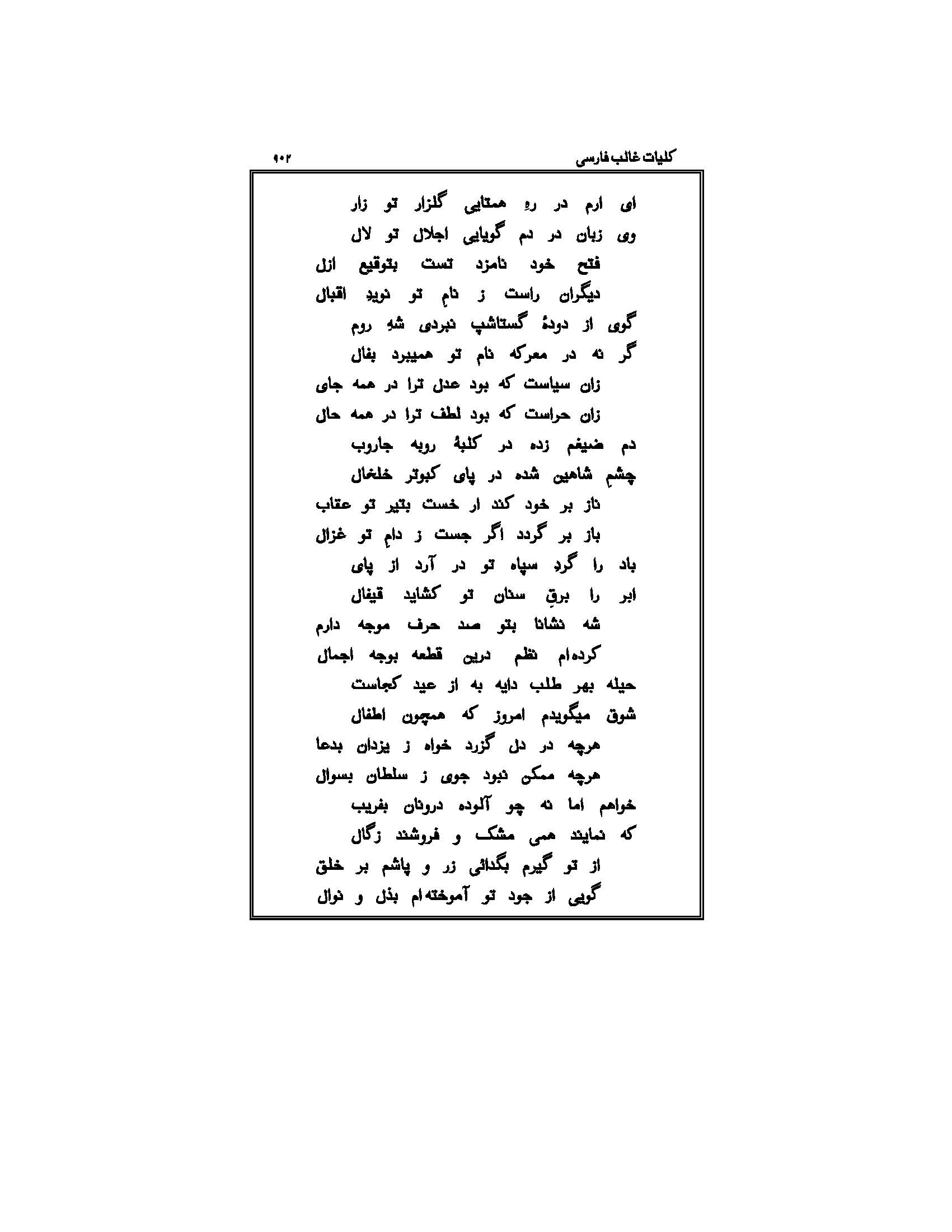 کلیات غالب فارسی ۹۰۲

ای ارم در رهِ همتایی گلزار تو زار
وی زبان در دم گویایی اجلال تو لال
فتح خود نامزد تست بتوقیع ازل
دیگران راست ز نامِ تو نویدِ اقبال
گوی از دودهٔ گستاشپ نبردی شهِ روم
گر نه در معرکه نام تو همیبرد بفال
زان سیاست که بود عدل ترا در همه جای
زان حراست که بود لطف ترا در همه حال
دم ضیغم زده در کلبهٔ روبه جاروب
چشمِ شاهین شده در پای کبوتر خلخال
ناز بر خود کند ار خست بتیر تو عقاب
باز بر گردد اگر جست ز دامِ تو غزال
باد را گردِ سپاه تو در آرد از پای
ابر را برقِ سنان تو کشاید قیفال
شه نشانا بتو صد حرف موجه دارم
کرده‌ام نظم درین قطعه بوجه اجمال
حیله بهر طلب دایه به از عید کجاست
شوق میگویدم امروز که همچون اطفال
هرچه در دل گزرد خواه ز یزدان بدعا
هرچه ممکن نبود جوی ز سلطان بسوال
خواهم اما نه چو آلوده درونان بفریب
که نمایند همی مشک و فروشند زگال
از تو گیرم بگدائی زر و پاشم بر خلق
گویی از جود تو آموخته‌ام بذل و نوال